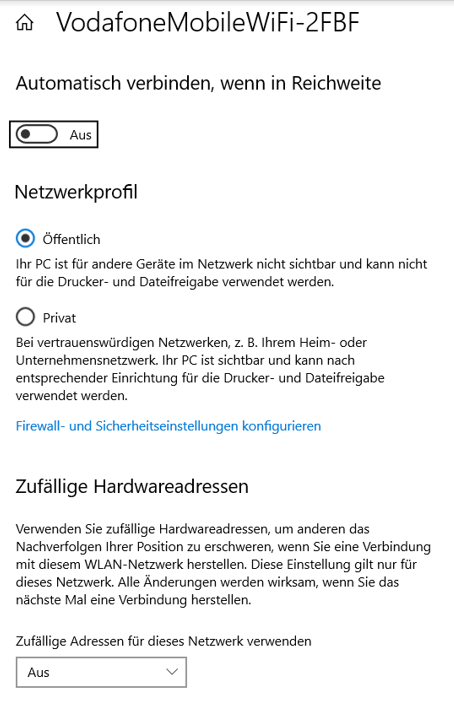 VodafoneMobileWiFi-2FBF

Automatisch verbinden, wenn in Reichweite

Aus

Netzwerkprofil

Öffentlich

Ihr PC ist für andere Geräte im Netzwerk nicht sichtbar und kann nicht für die Drucker- und Dateifreigabe verwendet werden.

Privat

Bei vertrauenswürdigen Netzwerken, z. B. Ihrem Heim- oder Unternehmensnetzwerk. Ihr PC ist sichtbar und kann nach entsprechender Einrichtung für die Drucker- und Dateifreigabe verwendet werden.

Firewall- und Sicherheitseinstellungen konfigurieren

Zufällige Hardwareadressen

Verwenden Sie zufällige Hardwareadressen, um anderen das Nachverfolgen Ihrer Position zu erschweren, wenn Sie eine Verbindung mit diesem WLAN-Netzwerk herstellen. Diese Einstellung gilt nur für dieses Netzwerk. Alle Änderungen werden wirksam, wenn Sie das nächste Mal eine Verbindung herstellen.

Zufällige Adressen für dieses Netzwerk verwenden

Aus